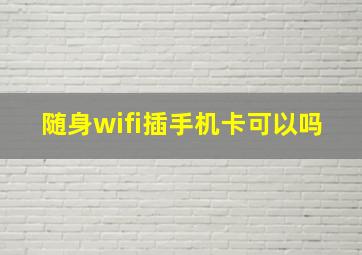 随身wifi插手机卡可以吗